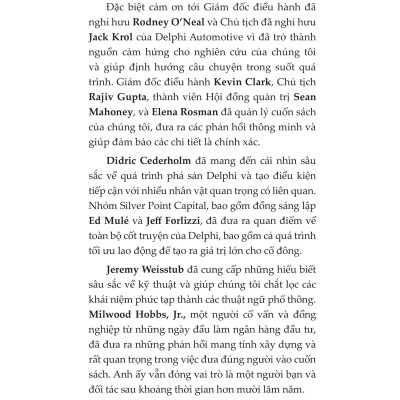 Đặc biệt cảm ơn tới Giám đốc điều hành đã nghỉ hưu Rodney O'Neal và Chủ tịch đã nghỉ hưu Jack Krol của Delphi Automotive vì đã trở thành nguồn cảm hứng cho nghiên cứu của chúng tôi và giúp định hướng câu chuyện trong suốt quá trình. Giám đốc điều hành Kevin Clark, Chủ tịch Rajiv Gupta, thành viên Hội đồng quản trị Sean Mahoney, và Elena Rosman đã quản lý cuốn sách của chúng tôi, đưa ra các phản hồi thông minh và giúp đảm bảo các chi tiết là chính xác.

Didric Cederholm đã mang đến cái nhìn sâu sắc về quá trình phá sản Delphi và tạo điều kiện tiếp cận với nhiều nhân vật quan trọng có liên quan. Nhóm Silver Point Capital, bao gồm đồng sáng lập Ed Mulé và Jeff Forlizzi, đã đưa ra quan điểm về toàn bộ cốt truyện của Delphi, bao gồm cả quá trình tối ưu lao động để tạo ra giá trị lớn cho cổ đông.

Jeremy Weisstub đã cung cấp những hiểu biết sâu sắc về kỹ thuật và giúp chúng tôi chắt lọc các khái niệm phức tạp thành các thuật ngữ phổ thông. Milwood Hobbs, Jr., một người cố vấn và đồng nghiệp từ những ngày đầu làm ngân hàng đầu tư, đã đưa ra những phản hồi mang tính xây dựng và rất quan trọng trong việc đưa đúng người vào cuốn sách. Anh ấy vẫn đóng vai trò là một người bạn và đối tác sau khoảng thời gian hơn mười lăm năm.